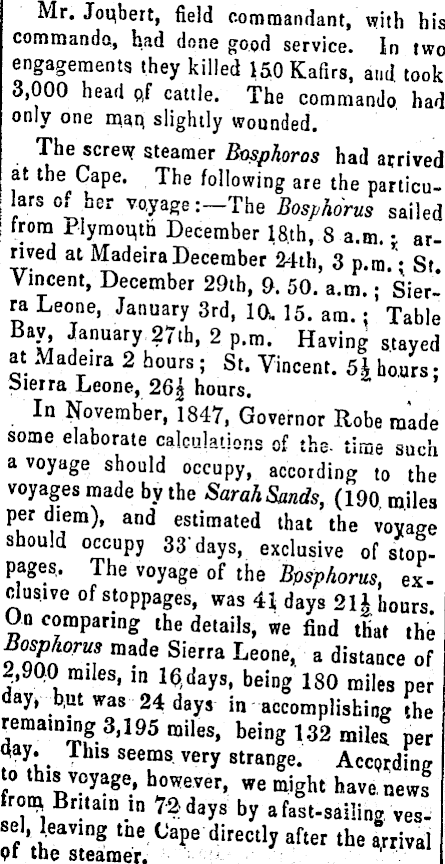 Mr. Joubert, field commandant, with his commando, had done good service. In two engagements they killed 150 Kafirs, and took 3,000 head of cattle. The commando had only one man slightly wounded.

The screw steamer Bosphoros had arrived at the Cape. The following are the particulars of her voyage:—The Bosphorus sailed from Plymouth December 18th, 8 a.m.; arrived at Madeira December 24th, 3 p.m.; St. Vincent, December 29th, 9. 50. a.m.; Sierra Leone, January 3rd, 10. 15. am.; Table Bay, January 27th, 2 p.m. Having stayed at Madeira 2 hours; St. Vincent. $5\frac{1}{2}$ hours; Sierra Leone, $26\frac{1}{2}$ hours.

In November, 1847, Governor Robe made some elaborate calculations of the time such a voyage should occupy, according to the voyages made by the Sarah Sands, (190 miles per diem), and estimated that the voyage should occupy 33 days, exclusive of stoppages. The voyage of the Bosphorus, exclusive of stoppages, was 41 days $21\frac{1}{2}$ hours. On comparing the details, we find that the Bosphorus made Sierra Leone, a distance of 2,900 miles, in 16 days, being 180 miles per day, but was 24 days in accomplishing the remaining 3,195 miles, being 132 miles per day. This seems very strange. According to this voyage, however, we might have news from Britain in 72 days by a fast-sailing vessel, leaving the Cape directly after the arrival of the steamer.